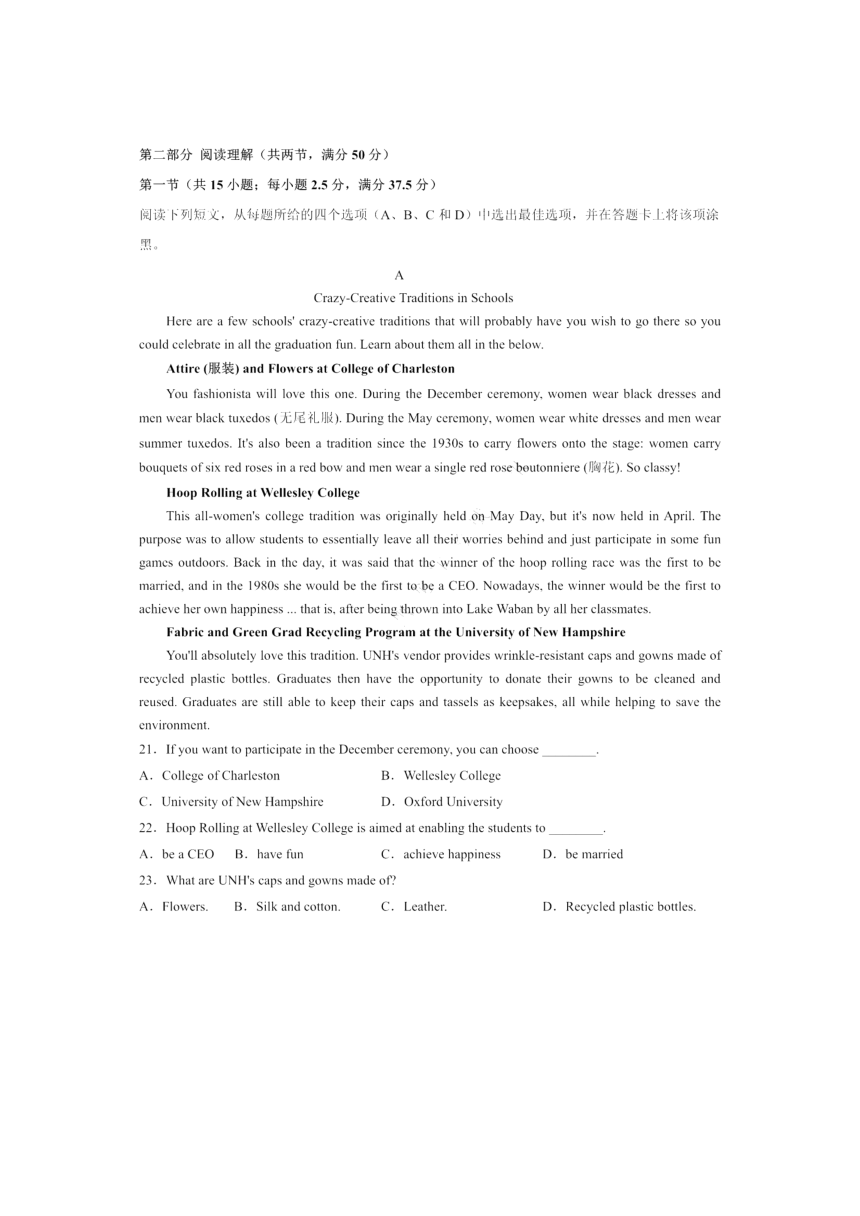 第二部分 阅读理解（共两节，满分 50 分）

第一节（共 15 小题；每小题 2.5 分，满分 37.5 分）

阅读下列短文，从每题所给的四个选项（A、B、C 和 D）中选出最佳选项，并在答题卡上将该项涂黑。

A

Crazy-Creative Traditions in Schools

Here are a few schools' crazy-creative traditions that will probably have you wish to go there so you could celebrate in all the graduation fun. Learn about them all in the below.

Attire (服装) and Flowers at College of Charleston

You fashionista will love this one. During the December ceremony, women wear black dresses and men wear black tuxedos (无尾礼服). During the May ceremony, women wear white dresses and men wear summer tuxedos. It's also been a tradition since the 1930s to carry flowers onto the stage: women carry bouquets of six red roses in a red bow and men wear a single red rose boutonniere (胸花). So classy!

Hoop Rolling at Wellesley College

This all-women's college tradition was originally held on May Day, but it's now held in April. The purpose was to allow students to essentially leave all their worries behind and just participate in some fun games outdoors. Back in the day, it was said that the winner of the hoop rolling race was the first to be married, and in the 1980s she would be the first to be a CEO. Nowadays, the winner would be the first to achieve her own happiness ... that is, after being thrown into Lake Waban by all her classmates.

Fabric and Green Grad Recycling Program at the University of New Hampshire

You'll absolutely love this tradition. UNH's vendor provides wrinkle-resistant caps and gowns made of recycled plastic bottles. Graduates then have the opportunity to donate their gowns to be cleaned and reused. Graduates are still able to keep their caps and tassels as keepsakes, all while helping to save the environment.

21．If you want to participate in the December ceremony, you can choose ________.

A．College of Charleston B．Wellesley College

C．University of New Hampshire D．Oxford University

22．Hoop Rolling at Wellesley College is aimed at enabling the students to ________.

A．be a CEO B．have fun C．achieve happiness D．be married

23．What are UNH's caps and gowns made of?

A．Flowers. B．Silk and cotton. C．Leather. D．Recycled plastic bottles.